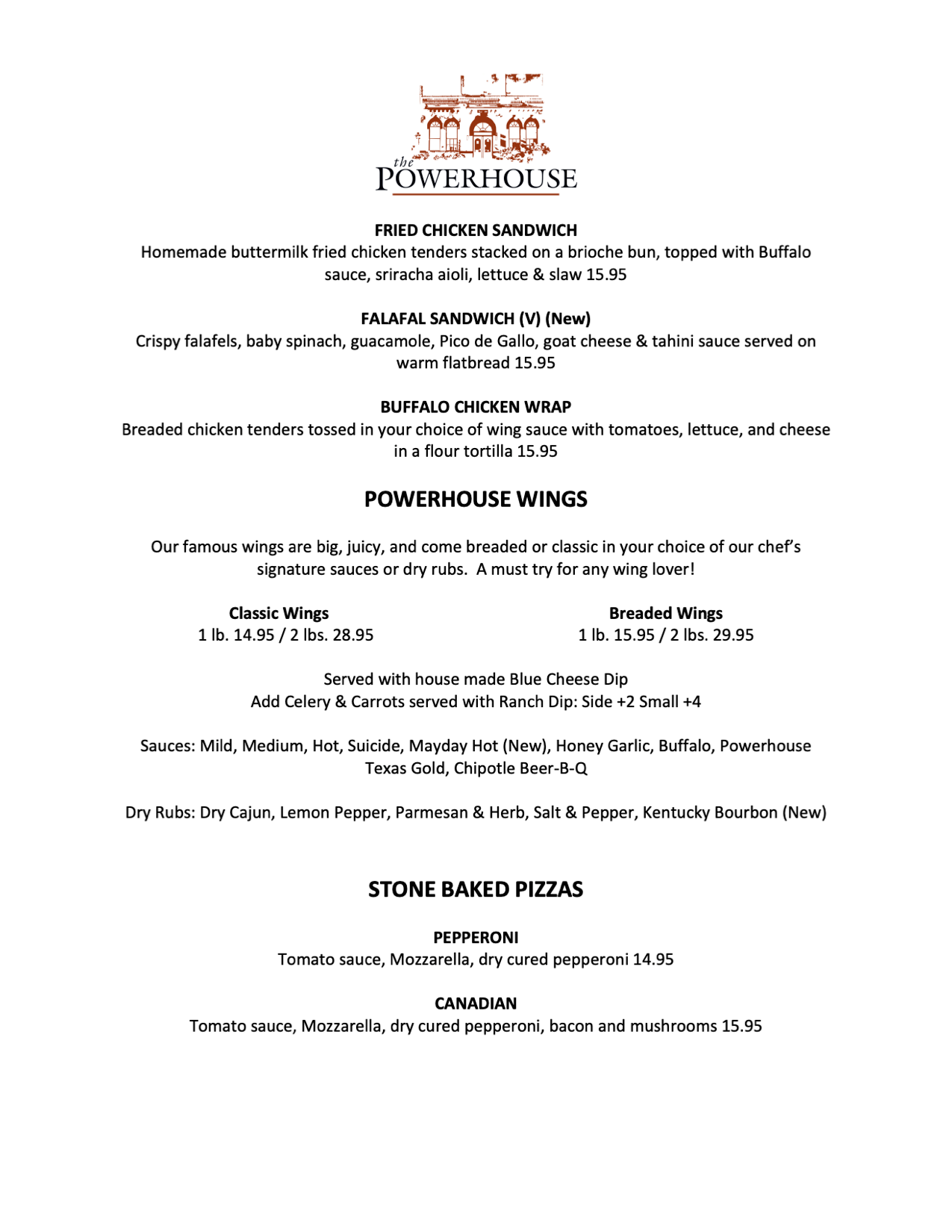 the
POWERHOUSE

FRIED CHICKEN SANDWICH
Homemade buttermilk fried chicken tenders stacked on a brioche bun, topped with Buffalo sauce, sriracha aioli, lettuce & slaw 15.95

FALAFAL SANDWICH (V) (New)
Crispy falafels, baby spinach, guacamole, Pico de Gallo, goat cheese & tahini sauce served on warm flatbread 15.95

BUFFALO CHICKEN WRAP
Breaded chicken tenders tossed in your choice of wing sauce with tomatoes, lettuce, and cheese in a flour tortilla 15.95

POWERHOUSE WINGS

Our famous wings are big, juicy, and come breaded or classic in your choice of our chef's signature sauces or dry rubs. A must try for any wing lover!

Classic Wings
1 lb. 14.95 / 2 lbs. 28.95

Breaded Wings
1 lb. 15.95 / 2 lbs. 29.95

Served with house made Blue Cheese Dip
Add Celery & Carrots served with Ranch Dip: Side +2 Small +4

Sauces: Mild, Medium, Hot, Suicide, Mayday Hot (New), Honey Garlic, Buffalo, Powerhouse Texas Gold, Chipotle Beer-B-Q

Dry Rubs: Dry Cajun, Lemon Pepper, Parmesan & Herb, Salt & Pepper, Kentucky Bourbon (New)

STONE BAKED PIZZAS

PEPPERONI
Tomato sauce, Mozzarella, dry cured pepperoni 14.95

CANADIAN
Tomato sauce, Mozzarella, dry cured pepperoni, bacon and mushrooms 15.95